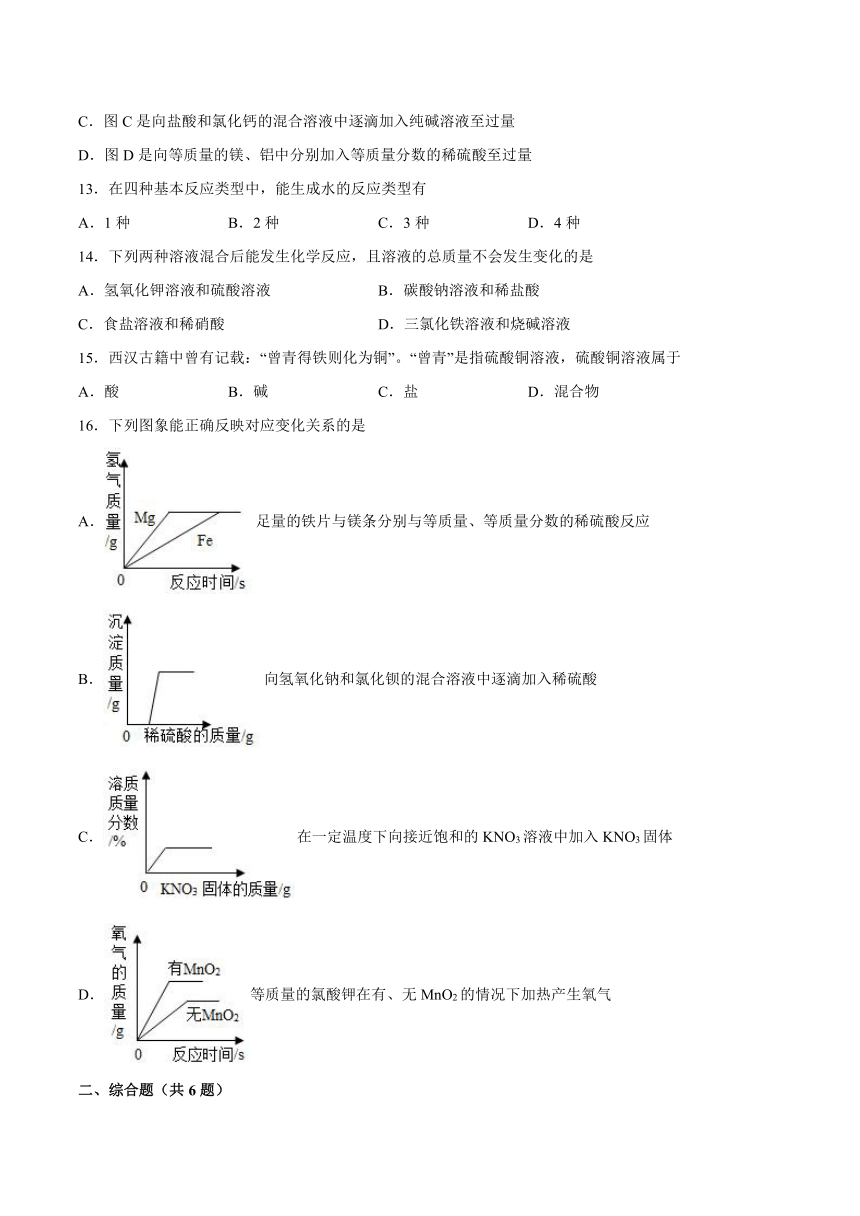 C．图 C 是向盐酸和氯化钙的混合溶液中逐滴加入纯碱溶液至过量

D．图 D 是向等质量的镁、铝中分别加入等质量分数的稀硫酸至过量

13．在四种基本反应类型中，能生成水的反应类型有

A．1 种　　B．2 种　　C．3 种　　D．4 种

14．下列两种溶液混合后能发生化学反应，且溶液的总质量不会发生变化的是

A．氢氧化钾溶液和硫酸溶液　　B．碳酸钠溶液和稀盐酸

C．食盐溶液和稀硝酸　　D．三氯化铁溶液和烧碱溶液

15．西汉古籍中曾有记载：“曾青得铁则化为铜”。“曾青”是指硫酸铜溶液，硫酸铜溶液属于

A．酸　　B．碱　　C．盐　　D．混合物

16．下列图象能正确反映对应变化关系的是

A． 氢气质量/g Mg Fe 0 反应时间/s 足量的铁片与镁条分别与等质量、等质量分数的稀硫酸反应

B． 沉淀质量/g 0 稀硫酸的质量/g 向氢氧化钠和氯化钡的混合溶液中逐滴加入稀硫酸

C． 溶质质量分数/% 0 $KNO_3$ 固体的质量/g 在一定温度下向接近饱和的 $KNO_3$ 溶液中加入 $KNO_3$ 固体

D． 氧气的质量/g 有$MnO_2$ 无$MnO_2$ 0 反应时间/s 等质量的氯酸钾在有、无 $MnO_2$ 的情况下加热产生氧气

二、综合题（共 6 题）